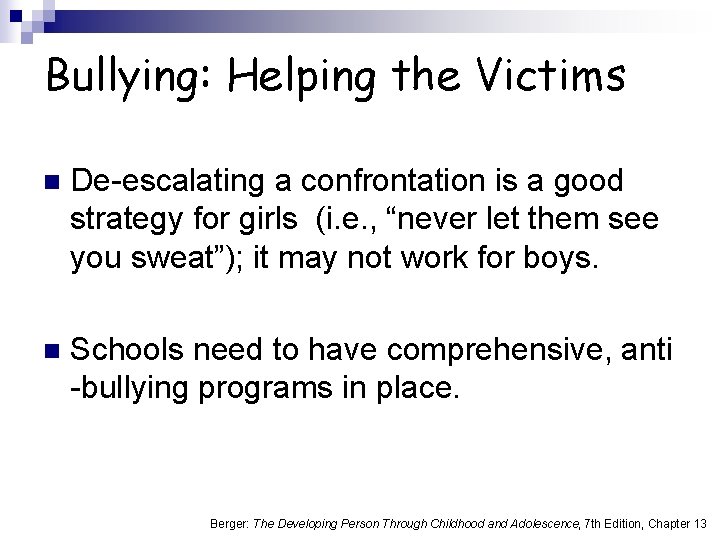 Bullying: Helping the Victims

De-escalating a confrontation is a good strategy for girls  (i.e., “never let them see you sweat”); it may not work for boys.

Schools need to have comprehensive, anti -bullying programs in place.

Berger: The Developing Person Through Childhood and Adolescence, 7th Edition, Chapter 13